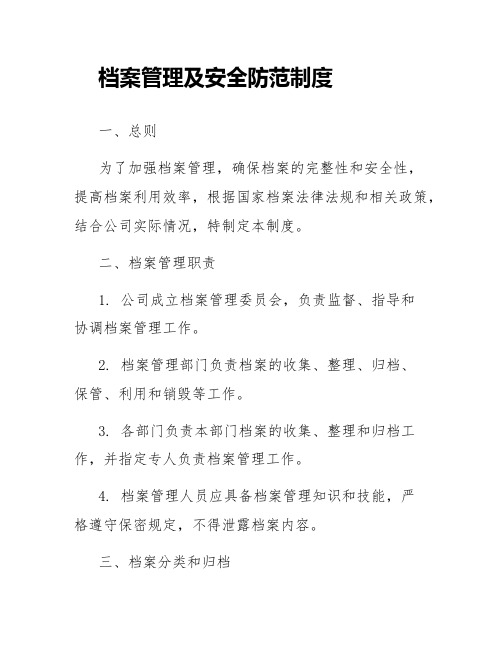 档案管理及安全防范制度

一、总则

为了加强档案管理，确保档案的完整性和安全性，提高档案利用效率，根据国家档案法律法规和相关政策，结合公司实际情况，特制定本制度。

二、档案管理职责

1. 公司成立档案管理委员会，负责监督、指导和协调档案管理工作。

2. 档案管理部门负责档案的收集、整理、归档、保管、利用和销毁等工作。

3. 各部门负责本部门档案的收集、整理和归档工作，并指定专人负责档案管理工作。

4. 档案管理人员应具备档案管理知识和技能，严格遵守保密规定，不得泄露档案内容。

三、档案分类和归档